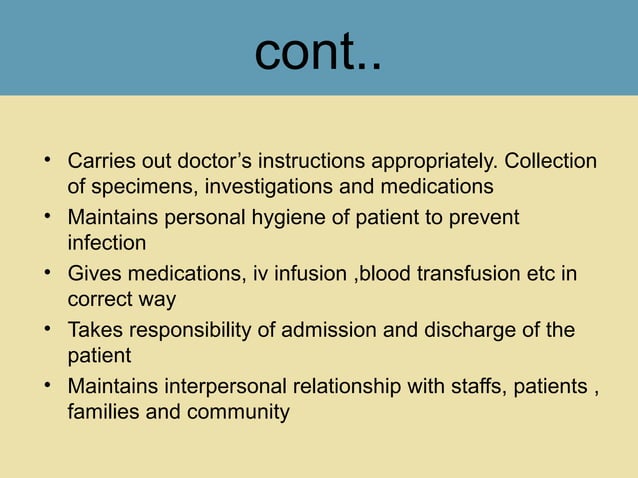 cont..

• Carries out doctor’s instructions appropriately. Collection of specimens, investigations and medications
• Maintains personal hygiene of patient to prevent infection
• Gives medications, iv infusion ,blood transfusion etc in correct way
• Takes responsibility of admission and discharge of the patient
• Maintains interpersonal relationship with staffs, patients , families and community